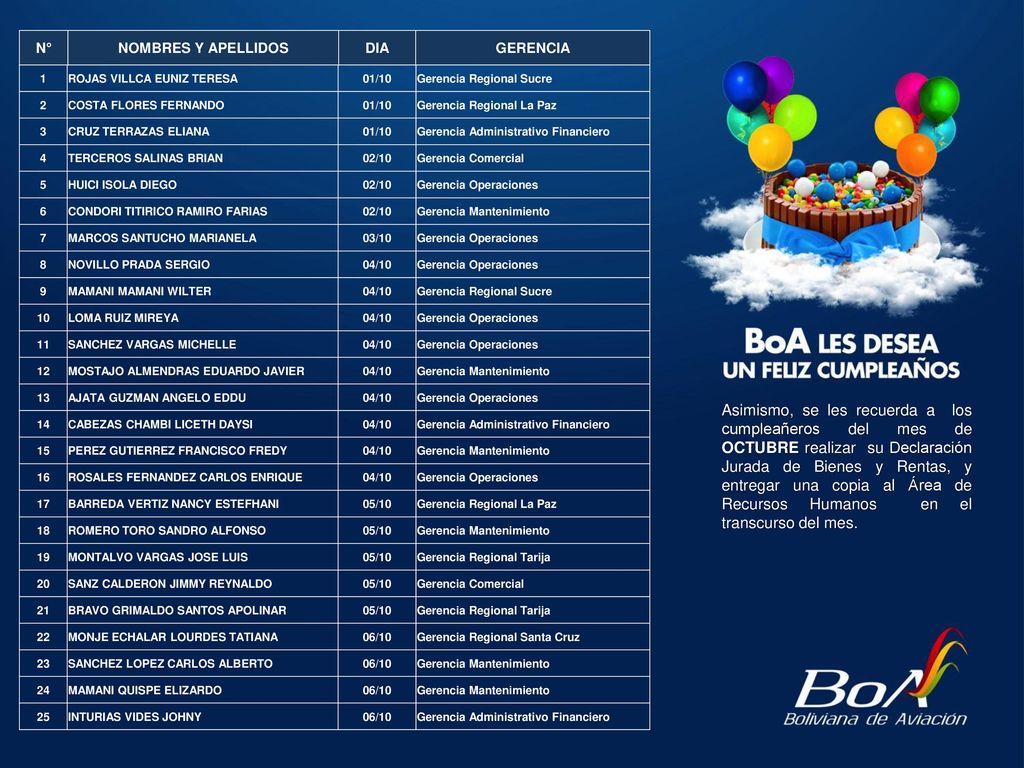 | N° | NOMBRES Y APELLIDOS | DIA | GERENCIA |
|---|---|---|---|
| 1 | ROJAS VILLCA EUNIZ TERESA | 01/10 | Gerencia Regional Sucre |
| 2 | COSTA FLORES FERNANDO | 01/10 | Gerencia Regional La Paz |
| 3 | CRUZ TERRAZAS ELIANA | 01/10 | Gerencia Administrativo Financiero |
| 4 | TERCEROS SALINAS BRIAN | 02/10 | Gerencia Comercial |
| 5 | HUICI ISOLA DIEGO | 02/10 | Gerencia Operaciones |
| 6 | CONDORI TITIRICO RAMIRO FARIAS | 02/10 | Gerencia Mantenimiento |
| 7 | MARCOS SANTUCHO MARIANELA | 03/10 | Gerencia Operaciones |
| 8 | NOVILLO PRADA SERGIO | 04/10 | Gerencia Operaciones |
| 9 | MAMANI MAMANI WILTER | 04/10 | Gerencia Regional Sucre |
| 10 | LOMA RUIZ MIREYA | 04/10 | Gerencia Operaciones |
| 11 | SANCHEZ VARGAS MICHELLE | 04/10 | Gerencia Operaciones |
| 12 | MOSTAJO ALMENDRAS EDUARDO JAVIER | 04/10 | Gerencia Mantenimiento |
| 13 | AJATA GUZMAN ANGELO EDDU | 04/10 | Gerencia Operaciones |
| 14 | CABEZAS CHAMBI LICETH DAYSI | 04/10 | Gerencia Administrativo Financiero |
| 15 | PEREZ GUTIERREZ FRANCISCO FREDY | 04/10 | Gerencia Mantenimiento |
| 16 | ROSALES FERNANDEZ CARLOS ENRIQUE | 04/10 | Gerencia Operaciones |
| 17 | BARREDA VERTIZ NANCY ESTEFHANI | 05/10 | Gerencia Regional La Paz |
| 18 | ROMERO TORO SANDRO ALFONSO | 05/10 | Gerencia Mantenimiento |
| 19 | MONTALVO VARGAS JOSE LUIS | 05/10 | Gerencia Regional Tarija |
| 20 | SANZ CALDERON JIMMY REYNALDO | 05/10 | Gerencia Comercial |
| 21 | BRAVO GRIMALDO SANTOS APOLINAR | 05/10 | Gerencia Regional Tarija |
| 22 | MONJE ECHALAR LOURDES TATIANA | 06/10 | Gerencia Regional Santa Cruz |
| 23 | SANCHEZ LOPEZ CARLOS ALBERTO | 06/10 | Gerencia Mantenimiento |
| 24 | MAMANI QUISPE ELIZARDO | 06/10 | Gerencia Mantenimiento |
| 25 | INTURIAS VIDES JOHNY | 06/10 | Gerencia Administrativo Financiero |

BoA LES DESEA UN FELIZ CUMPLEAÑOS

Asimismo, se les recuerda a los cumpleañeros del mes de OCTUBRE realizar su Declaración Jurada de Bienes y Rentas, y entregar una copia al Área de Recursos Humanos en el transcurso del mes.

BoA
Boliviana de Aviación